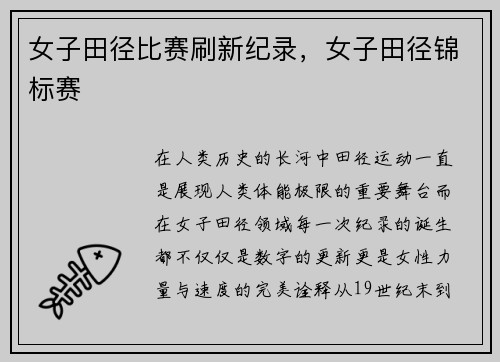 女子田径比赛刷新纪录，女子田径锦标赛

在人类历史的长河中田径运动一直是展现人类体能极限的重要舞台而在女子田径领域每一次纪录的诞生都不仅仅是数字的更新更是女性力量与速度的完美诠释从19世纪末到